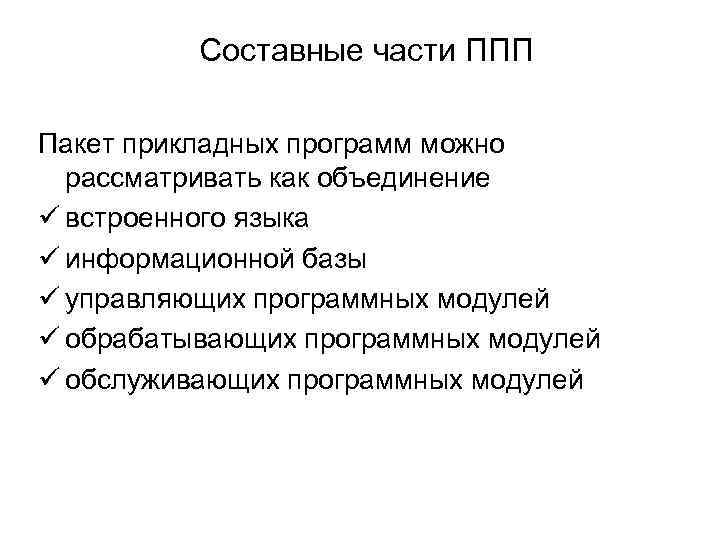 Составные части ППП

Пакет прикладных программ можно рассматривать как объединение
✓ встроенного языка
✓ информационной базы
✓ управляющих программных модулей
✓ обрабатывающих программных модулей
✓ обслуживающих программных модулей